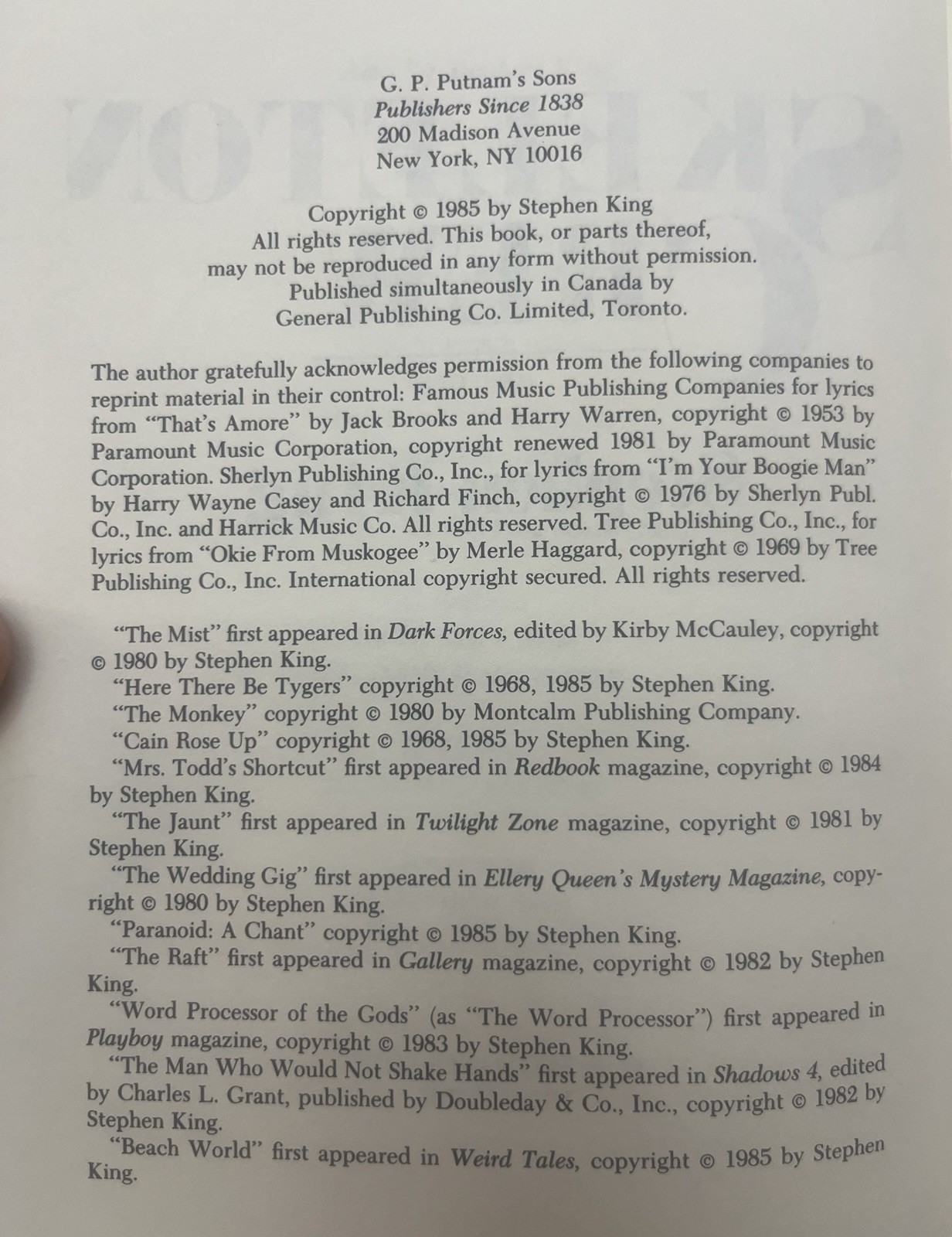 G. P. Putnam's Sons
Publishers Since 1838
200 Madison Avenue
New York, NY 10016

Copyright © 1985 by Stephen King
All rights reserved. This book, or parts thereof, may not be reproduced in any form without permission.
Published simultaneously in Canada by
General Publishing Co. Limited, Toronto.

The author gratefully acknowledges permission from the following companies to reprint material in their control: Famous Music Publishing Companies for lyrics from "That's Amore" by Jack Brooks and Harry Warren, copyright © 1953 by Paramount Music Corporation, copyright renewed 1981 by Paramount Music Corporation. Sherlyn Publishing Co., Inc., for lyrics from "I'm Your Boogie Man" by Harry Wayne Casey and Richard Finch, copyright © 1976 by Sherlyn Publ. Co., Inc. and Harrick Music Co. All rights reserved. Tree Publishing Co., Inc., for lyrics from "Okie From Muskogee" by Merle Haggard, copyright © 1969 by Tree Publishing Co., Inc. International copyright secured. All rights reserved.

"The Mist" first appeared in Dark Forces, edited by Kirby McCauley, copyright © 1980 by Stephen King.
"Here There Be Tygers" copyright © 1968, 1985 by Stephen King.
"The Monkey" copyright © 1980 by Montcalm Publishing Company.
"Cain Rose Up" copyright © 1968, 1985 by Stephen King.
"Mrs. Todd's Shortcut" first appeared in Redbook magazine, copyright © 1984 by Stephen King.
"The Jaunt" first appeared in Twilight Zone magazine, copyright © 1981 by Stephen King.
"The Wedding Gig" first appeared in Ellery Queen's Mystery Magazine, copyright © 1980 by Stephen King.
"Paranoid: A Chant" copyright © 1985 by Stephen King.
"The Raft" first appeared in Gallery magazine, copyright © 1982 by Stephen King.
"Word Processor of the Gods" (as "The Word Processor") first appeared in Playboy magazine, copyright © 1983 by Stephen King.
"The Man Who Would Not Shake Hands" first appeared in Shadows 4, edited by Charles L. Grant, published by Doubleday & Co., Inc., copyright © 1982 by Stephen King.
"Beach World" first appeared in Weird Tales, copyright © 1985 by Stephen King.